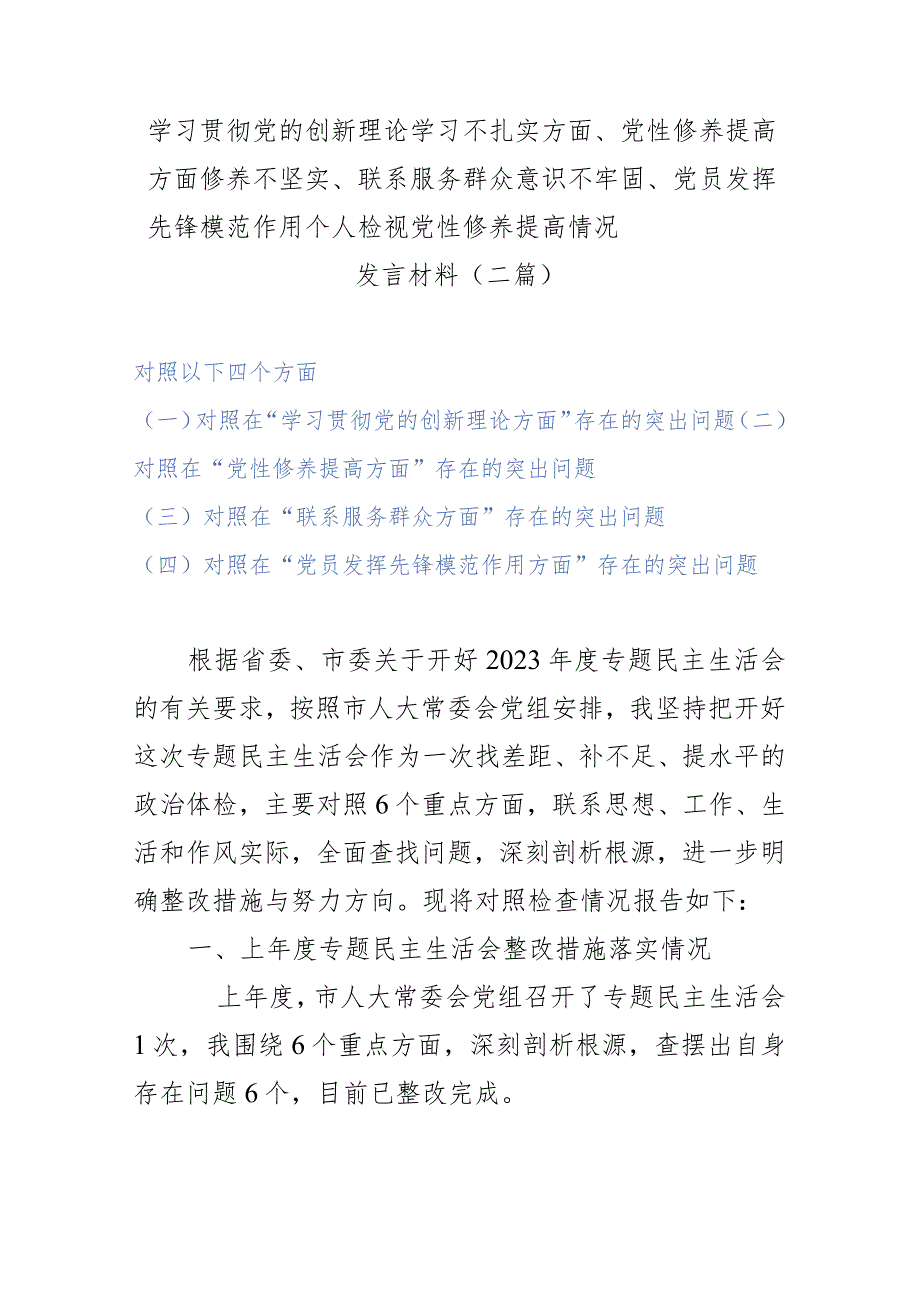 学习贯彻党的创新理论学习不扎实方面、党性修养提高方面修养不坚实、联系服务群众意识不牢固、党员发挥先锋模范作用个人检视党性修养提高情况

发言材料（二篇）

对照以下四个方面

（一）对照在“学习贯彻党的创新理论方面”存在的突出问题（二）对照在“党性修养提高方面”存在的突出问题

（三）对照在“联系服务群众方面”存在的突出问题

（四）对照在“党员发挥先锋模范作用方面”存在的突出问题

根据省委、市委关于开好2023年度专题民主生活会的有关要求，按照市人大常委会党组安排，我坚持把开好这次专题民主生活会作为一次找差距、补不足、提水平的政治体检，主要对照6个重点方面，联系思想、工作、生活和作风实际，全面查找问题，深刻剖析根源，进一步明确整改措施与努力方向。现将对照检查情况报告如下：

一、上年度专题民主生活会整改措施落实情况

上年度，市人大常委会党组召开了专题民主生活会1次，我围绕6个重点方面，深刻剖析根源，查摆出自身存在问题6个，目前已整改完成。